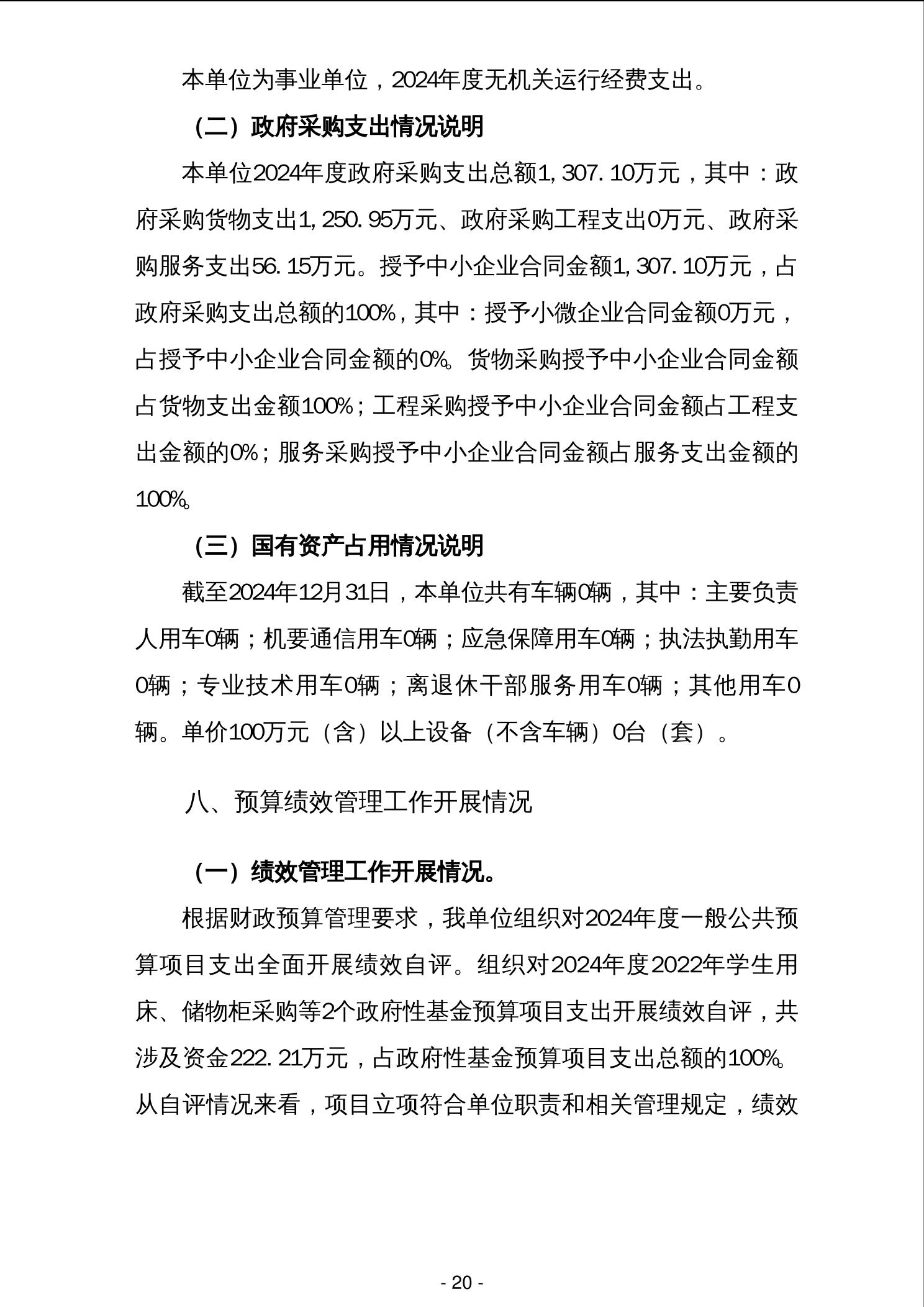 本单位为事业单位，2024年度无机关运行经费支出。

（二）政府采购支出情况说明

本单位2024年度政府采购支出总额1,307.10万元，其中：政府采购货物支出1,250.95万元、政府采购工程支出0万元、政府采购服务支出56.15万元。授予中小企业合同金额1,307.10万元，占政府采购支出总额的100%，其中：授予小微企业合同金额0万元，占授予中小企业合同金额的0%。货物采购授予中小企业合同金额占货物支出金额100%；工程采购授予中小企业合同金额占工程支出金额的0%；服务采购授予中小企业合同金额占服务支出金额的100%。

（三）国有资产占用情况说明

截至2024年12月31日，本单位共有车辆0辆，其中：主要负责人用车0辆；机要通信用车0辆；应急保障用车0辆；执法执勤用车0辆；专业技术用车0辆；离退休干部服务用车0辆；其他用车0辆。单价100万元（含）以上设备（不含车辆）0台（套）。

八、预算绩效管理工作开展情况

（一）绩效管理工作开展情况。

根据财政预算管理要求，我单位组织对2024年度一般公共预算项目支出全面开展绩效自评。组织对2024年度2022年学生用床、储物柜采购等2个政府性基金预算项目支出开展绩效自评，共涉及资金222.21万元，占政府性基金预算项目支出总额的100%。从自评情况来看，项目立项符合单位职责和相关管理规定，绩效

- 20 -